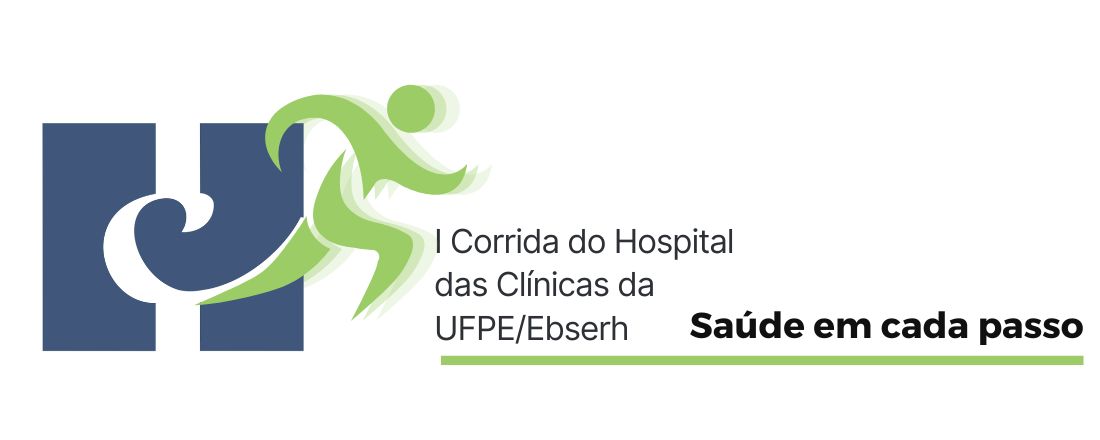 I Corrida do Hospital das Clínicas da UFPE/Ebserh

Saúde em cada passo